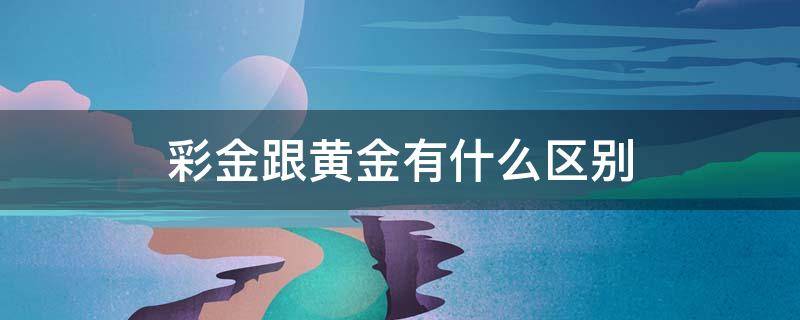 彩金跟黄金有什么区别